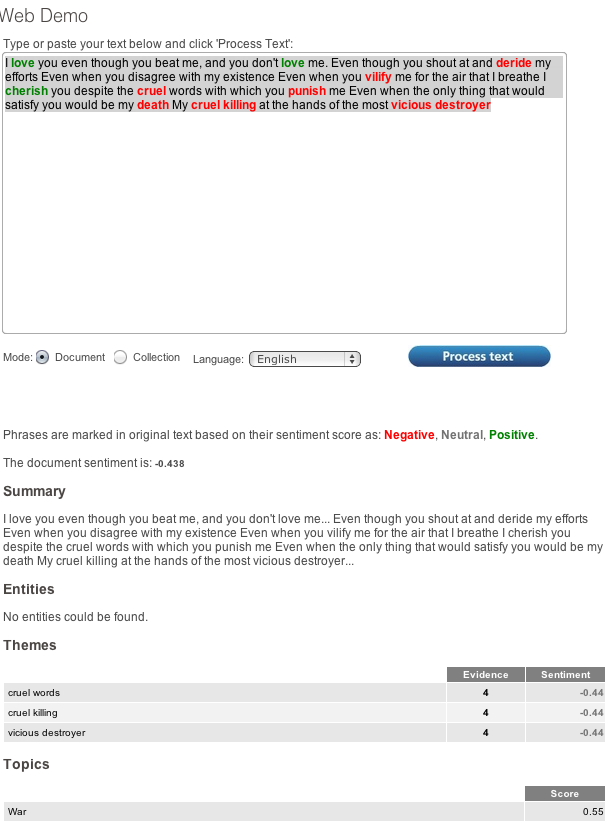 Web Demo

Type or paste your text below and click 'Process Text':

I love you even though you beat me, and you don't love me. Even though you shout at and deride my efforts Even when you disagree with my existence Even when you vilify me for the air that I breathe I cherish you despite the cruel words with which you punish me Even when the only thing that would satisfy you would be my death My cruel killing at the hands of the most vicious destroyer

Mode: Document Collection Language: English Process text

Phrases are marked in original text based on their sentiment score as: Negative, Neutral, Positive.

The document sentiment is: -0.438

Summary

I love you even though you beat me, and you don't love me... Even though you shout at and deride my efforts Even when you disagree with my existence Even when you vilify me for the air that I breathe I cherish you despite the cruel words with which you punish me Even when the only thing that would satisfy you would be my death My cruel killing at the hands of the most vicious destroyer...

Entities

No entities could be found.

Themes

| | Evidence | Sentiment |
|---|---|---|
| cruel words | 4 | -0.44 |
| cruel killing | 4 | -0.44 |
| vicious destroyer | 4 | -0.44 |

Topics

| | Score |
|---|---|
| War | 0.55 |